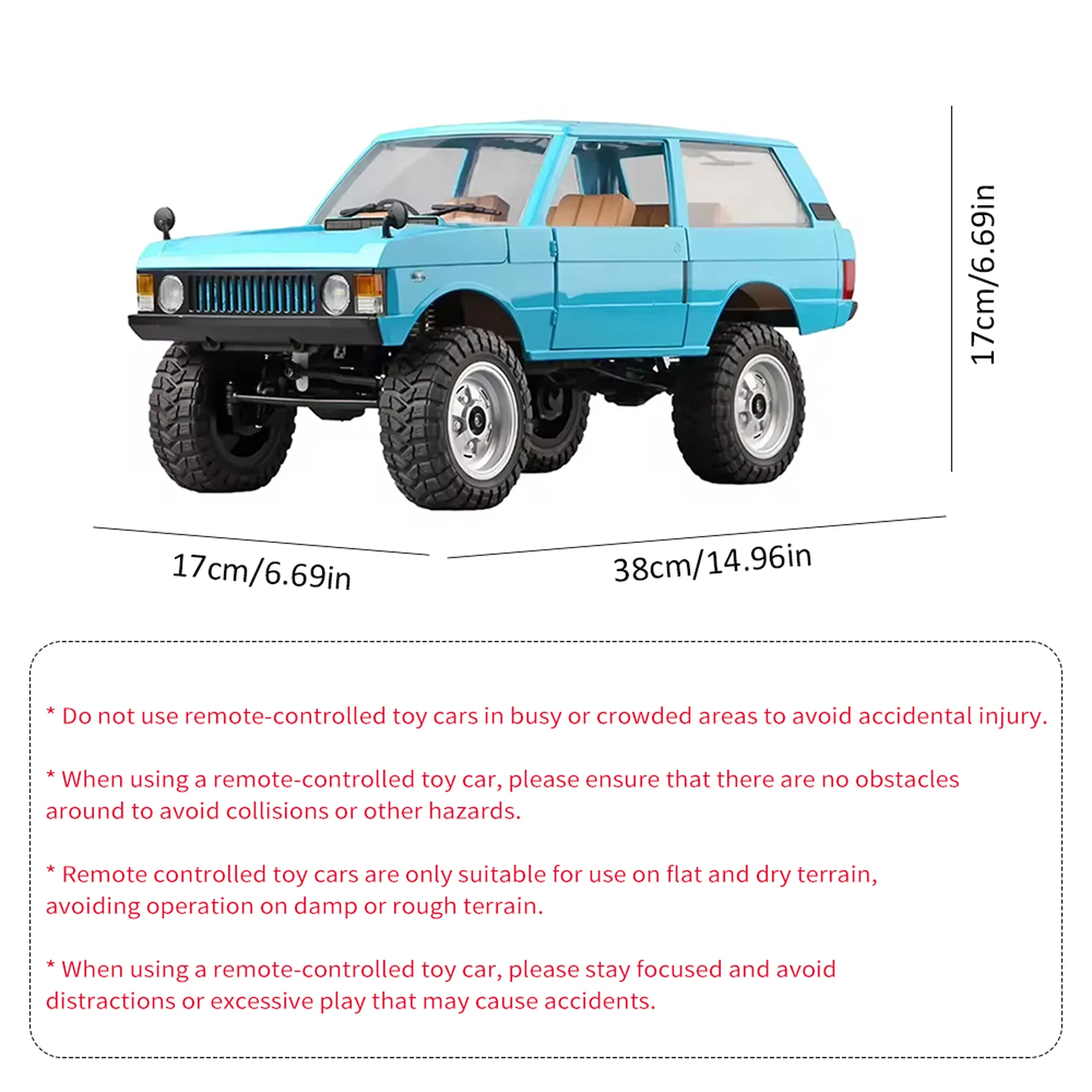 17cm/6.69in

17cm/6.69in

38cm/14.96in

* Do not use remote-controlled toy cars in busy or crowded areas to avoid accidental injury.

* When using a remote-controlled toy car, please ensure that there are no obstacles around to avoid collisions or other hazards.

* Remote controlled toy cars are only suitable for use on flat and dry terrain, avoiding operation on damp or rough terrain.

* When using a remote-controlled toy car, please stay focused and avoid distractions or excessive play that may cause accidents.